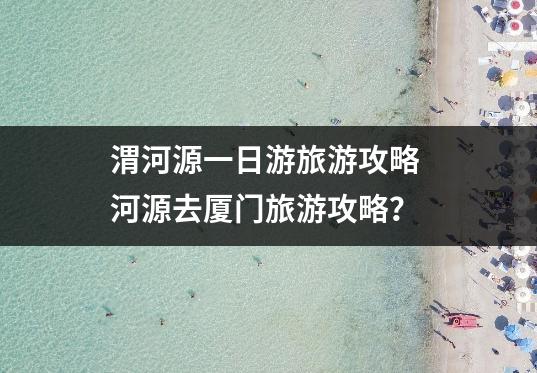 渭河源一日游旅游攻略
河源去厦门旅游攻略？